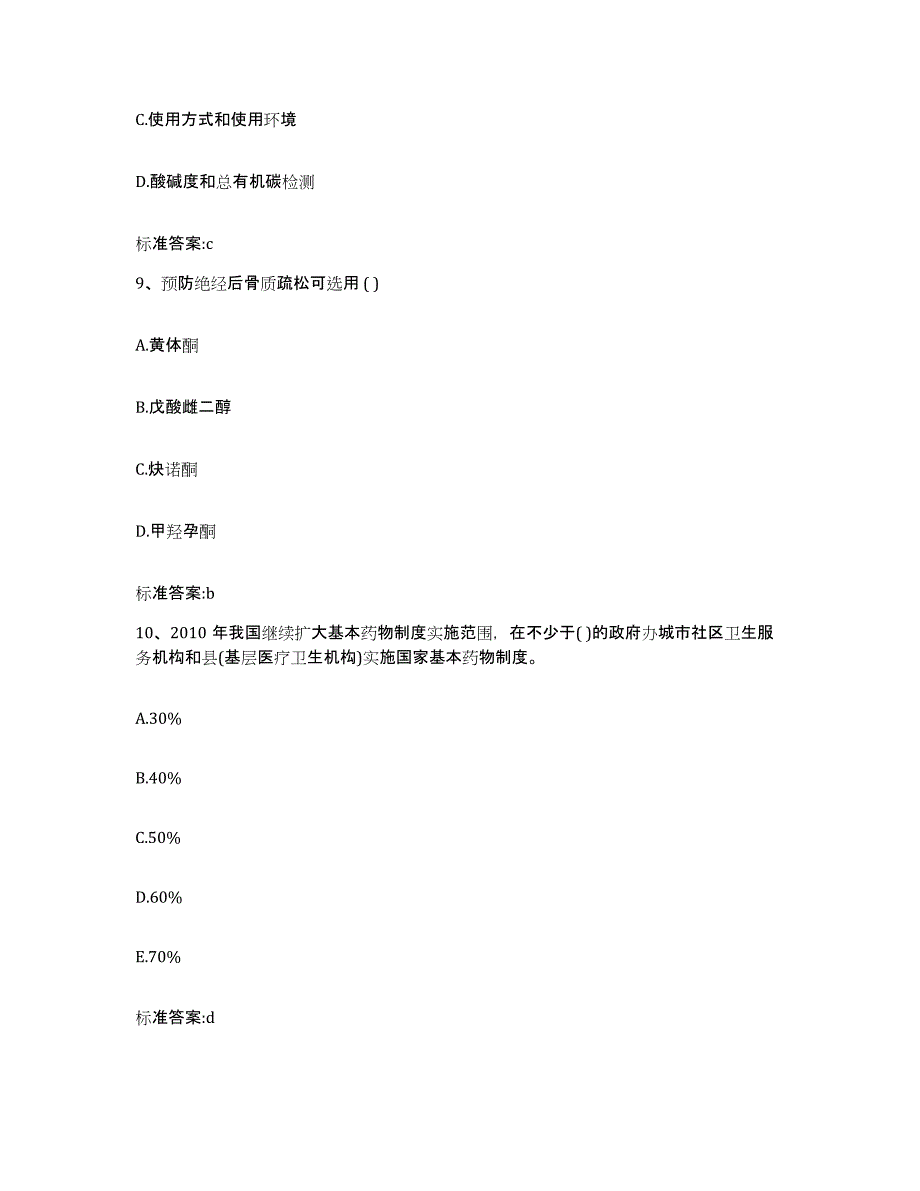 C.使用方式和使用环境

D.酸碱度和总有机碳检测

标准答案:c

9、预防绝经后骨质疏松可选用 ( )

A.黄体酮

B.戊酸雌二醇

C.炔诺酮

D.甲羟孕酮

标准答案:b

10、2010 年我国继续扩大基本药物制度实施范围，在不少于( )的政府办城市社区卫生服务机构和县(基层医疗卫生机构)实施国家基本药物制度。

A.30%

B.40%

C.50%

D.60%

E.70%

标准答案:d